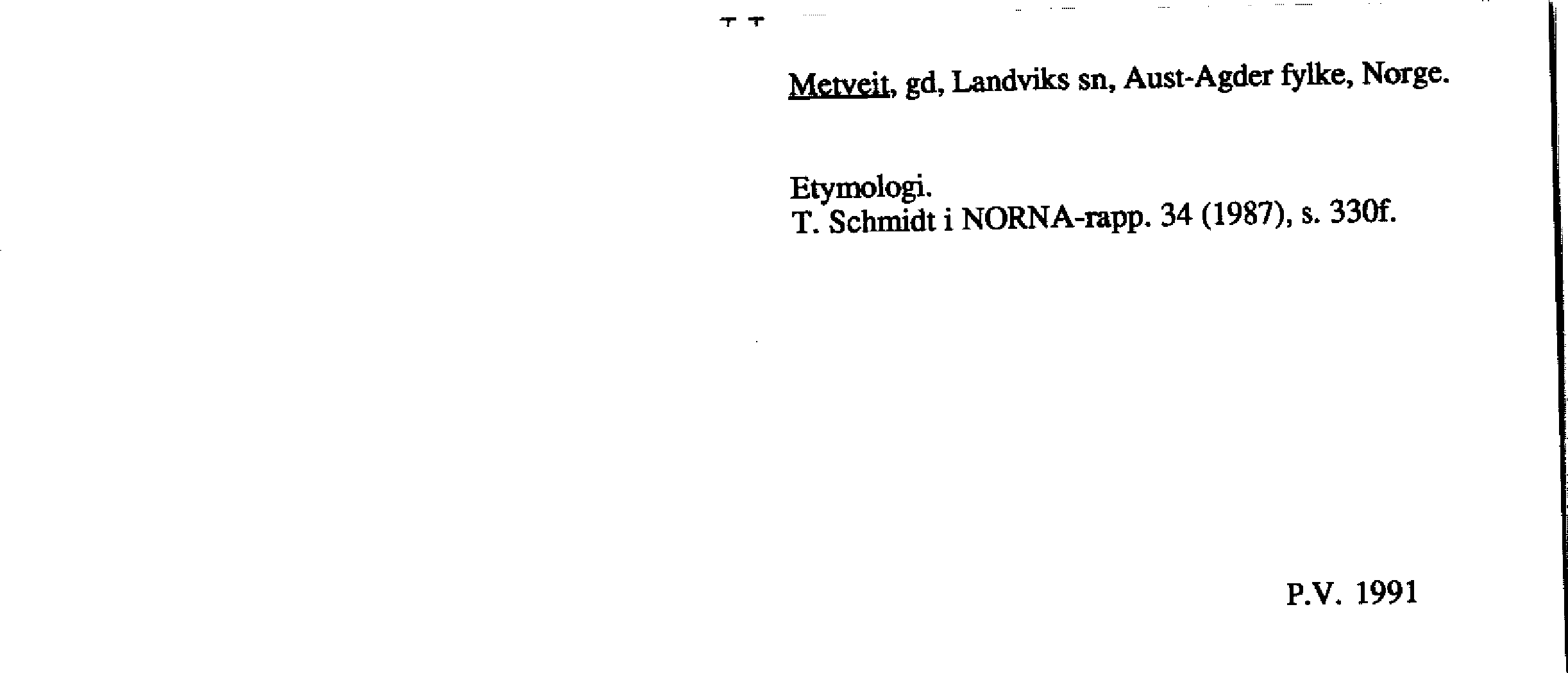 Metveit, gd, Landviks sn, Aust-Agder fylke, Norge.

Etymologi.
T. Schmidt i NORNA-rapp. 34 (1987), s. 330f.

P.V. 1991